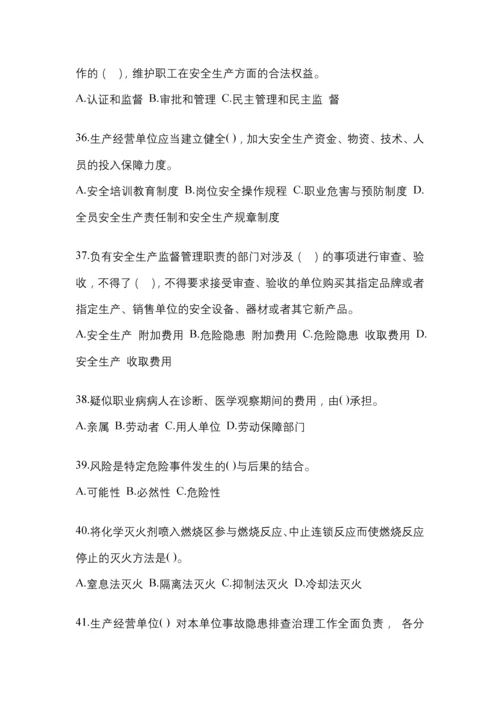 作的（ ），维护职工在安全生产方面的合法权益。

A.认证和监督 B.审批和管理 C.民主管理和民主监 督

36.生产经营单位应当建立健全( )，加大安全生产资金、物资、技术、人员的投入保障力度。

A.安全培训教育制度 B.岗位安全操作规程 C.职业危害与预防制度 D.全员安全生产责任制和安全生产规章制度

37.负有安全生产监督管理职责的部门对涉及（ ）的事项进行审查、验收，不得了（ ），不得要求接受审查、验收的单位购买其指定品牌或者指定生产、销售单位的安全设备、器材或者其它新产品。

A.安全生产 附加费用 B.危险隐患 附加费用 C.危险隐患 收取费用 D.安全生产 收取费用

38.疑似职业病病人在诊断、医学观察期间的费用，由( )承担。

A.亲属 B.劳动者 C.用人单位 D.劳动保障部门

39.风险是特定危险事件发生的( )与后果的结合。

A.可能性 B.必然性 C.危险性

40.将化学灭火剂喷入燃烧区参与燃烧反应、中止连锁反应而使燃烧反应停止的灭火方法是( )。

A.窒息法灭火 B.隔离法灭火 C.抑制法灭火 D.冷却法灭火

41.生产经营单位( ) 对本单位事故隐患排查治理工作全面负责， 各分